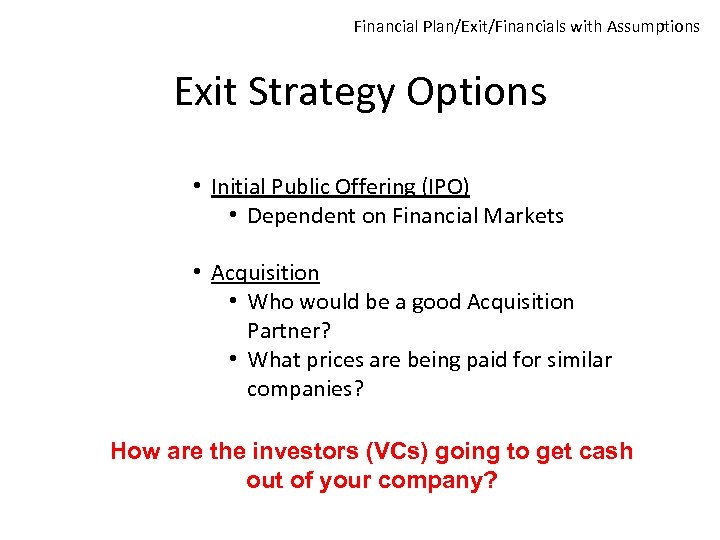 Financial Plan/Exit/Financials with Assumptions

Exit Strategy Options

• Initial Public Offering (IPO)
  • Dependent on Financial Markets

• Acquisition
  • Who would be a good Acquisition Partner?
  • What prices are being paid for similar companies?

How are the investors (VCs) going to get cash out of your company?